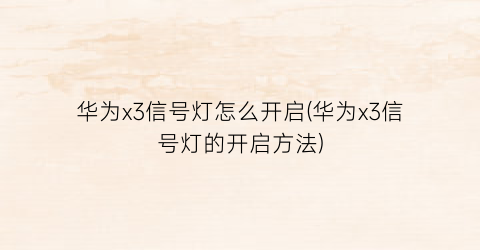 华为x3信号灯怎么开启(华为x3信号灯的开启方法)